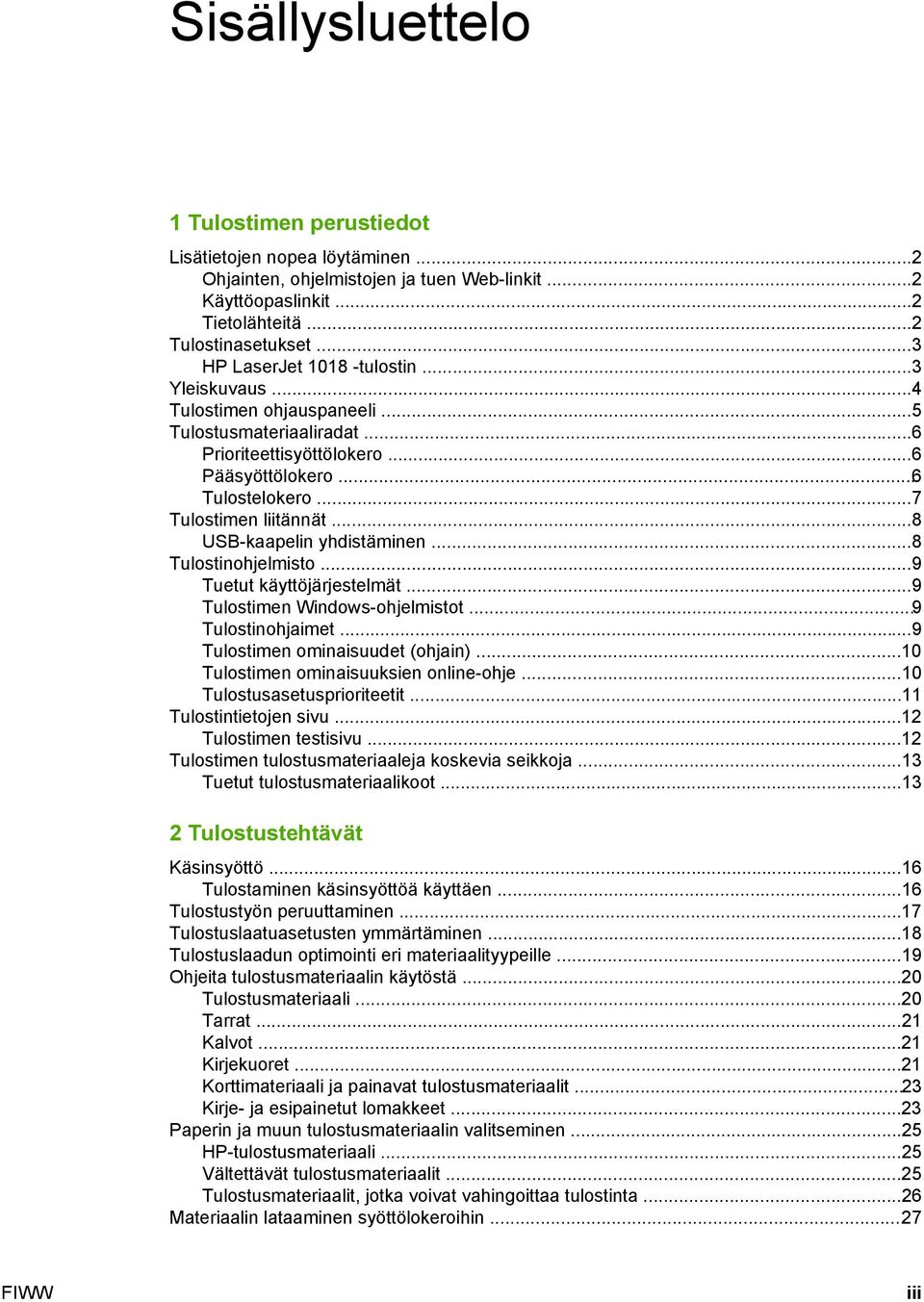 Sisällysluettelo

1 Tulostimen perustiedot

Lisätietojen nopea löytäminen ...2
Ohjainten, ohjelmistojen ja tuen Web-linkit ...2
Käyttöopaslinkit ...2
Tietolähteitä ...2
Tulostinasetukset ...3
HP LaserJet 1018 -tulostin ...3
Yleiskuvaus ...4
Tulostimen ohjauspaneeli ...5
Tulostusmateriaaliradat ...6
Prioriteettisyöttölokero ...6
Pääsyöttölokero ...6
Tulostelokero ...7
Tulostimen liitännät ...8
USB-kaapelin yhdistäminen ...8
Tulostinohjelmisto ...9
Tuetut käyttöjärjestelmät ...9
Tulostimen Windows-ohjelmistot ...9
Tulostinohjaimet ...9
Tulostimen ominaisuudet (ohjain) ...10
Tulostimen ominaisuuksien online-ohje ...10
Tulostusasetusprioriteetit ...11
Tulostintietojen sivu ...12
Tulostimen testisivu ...12
Tulostimen tulostusmateriaaleja koskevia seikkoja ...13
Tuetut tulostusmateriaalikoot ...13

2 Tulostustehtävät

Käsinsyöttö ...16
Tulostaminen käsinsyöttöä käyttäen ...16
Tulostustyön peruuttaminen ...17
Tulostuslaatuasetusten ymmärtäminen ...18
Tulostuslaadun optimointi eri materiaalityypeille ...19
Ohjeita tulostusmateriaalin käytöstä ...20
Tulostusmateriaali ...20
Tarrat ...21
Kalvot ...21
Kirjekuoret ...21
Korttimateriaali ja painavat tulostusmateriaalit ...23
Kirje- ja esipainetut lomakkeet ...23
Paperin ja muun tulostusmateriaalin valitseminen ...25
HP-tulostusmateriaali ...25
Vältettävät tulostusmateriaalit ...25
Tulostusmateriaalit, jotka voivat vahingoittaa tulostinta ...26
Materiaalin lataaminen syöttölokeroihin ...27

FIWW iii